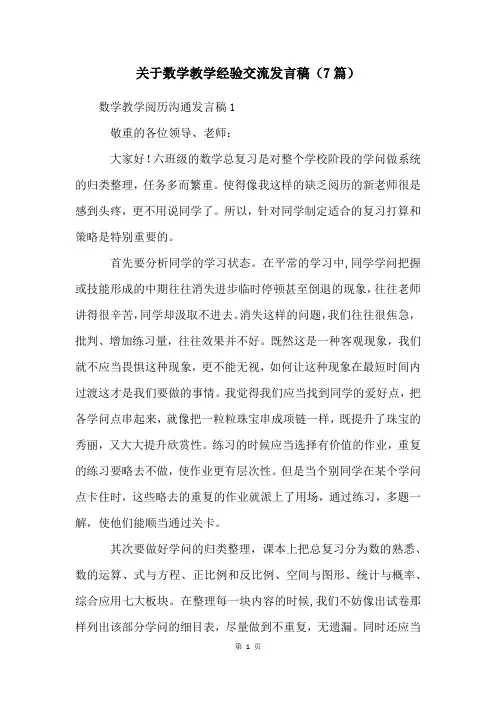 关于数学教学经验交流发言稿（7篇）

数学教学阅历沟通发言稿1

敬重的各位领导、老师：

大家好！六班级的数学总复习是对整个学校阶段的学问做系统的归类整理，任务多而繁重。使得像我这样的缺乏阅历的新老师很是感到头疼，更不用说同学了。所以，针对同学制定适合的复习打算和策略是特别重要的。

首先要分析同学的学习状态。在平常的学习中，同学学问把握或技能形成的中期往往消失进步临时停顿甚至倒退的现象，往往老师讲得很辛苦，同学却汲取不进去。消失这样的问题，我们往往很焦急，批判、增加练习量，往往效果并不好。既然这是一种客观现象，我们就不应当畏惧这种现象，更不能无视，如何让这种现象在最短时间内过渡这才是我们要做的事情。我觉得我们应当找到同学的爱好点，把各学问点串起来，就像把一粒粒珠宝串成项链一样，既提升了珠宝的秀丽，又大大提升欣赏性。练习的时候应当选择有价值的作业，重复的练习要略去不做，使作业更有层次性。但是当个别同学在某个学问点卡住时，这些略去的重复的作业就派上了用场，通过练习，多题一解，使他们能顺当通过关卡。

其次要做好学问的归类整理，课本上把总复习分为数的熟悉、数的运算、式与方程、正比例和反比例、空间与图形、统计与概率、综合应用七大板块。在整理每一块内容的时候，我们不妨像出试卷那样列出该部分学问的细目表，尽量做到不重复，无遗漏。同时还应当

第 1 页